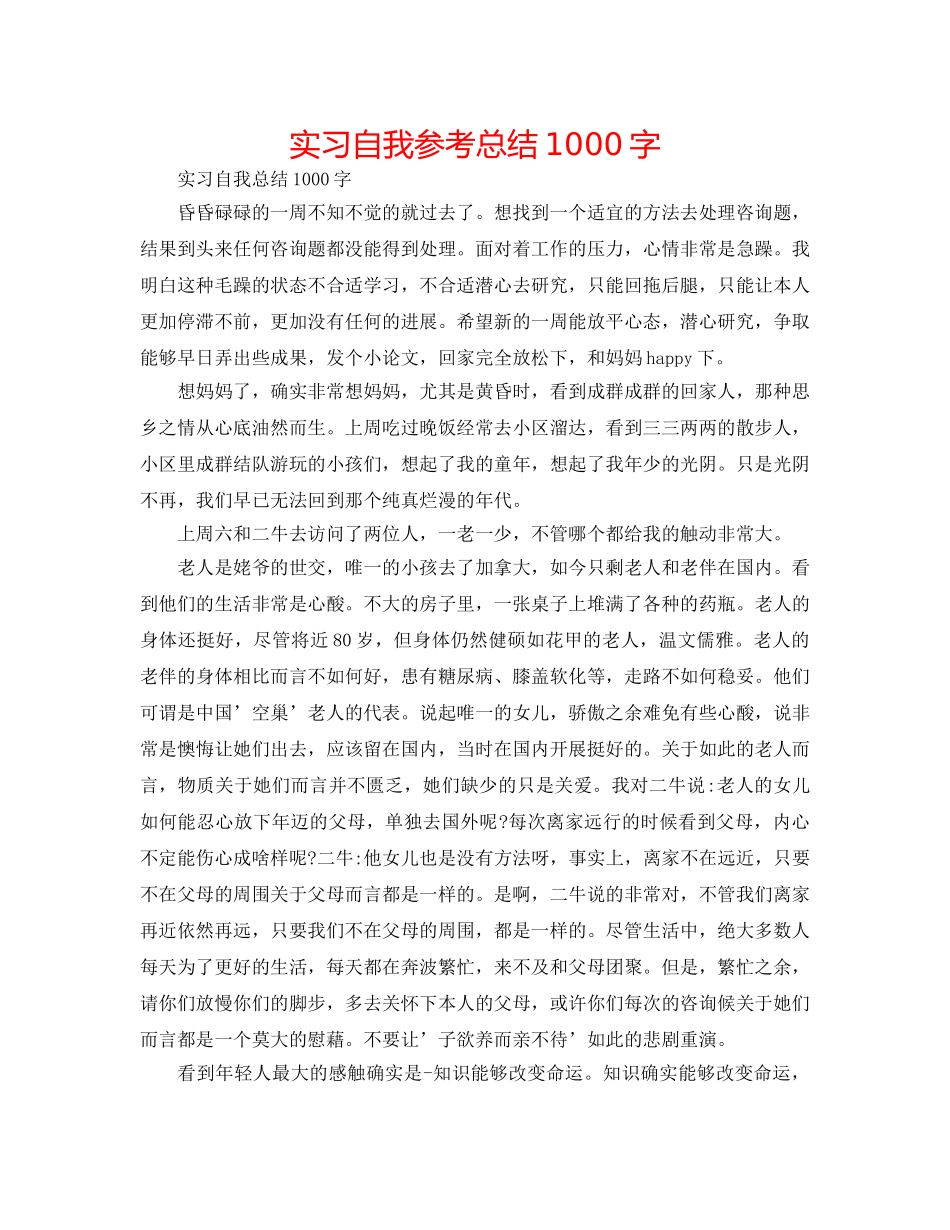 实习自我参考总结 1000 字

实习自我总结 1000 字

昏昏碌碌的一周不知不觉的就过去了。想找到一个适宜的方法去处理咨询题，结果到头来任何咨询题都没能得到处理。面对着工作的压力，心情非常是急躁。我明白这种毛躁的状态不合适学习，不合适潜心去研究，只能回拖后腿，只能让本人更加停滞不前，更加没有任何的进展。希望新的一周能放平心态，潜心研究，争取能够早日弄出些成果，发个小论文，回家完全放松下，和妈妈 happy 下。

想妈妈了，确实非常想妈妈，尤其是黄昏时，看到成群成群的回家人，那种思乡之情从心底油然而生。上周吃过晚饭经常去小区溜达，看到三三两两的散步人，小区里成群结队游玩的小孩们，想起了我的童年，想起了我年少的光阴。只是光阴不再，我们早已无法回到那个纯真烂漫的年代。

上周六和二牛去访问了两位人，一老一少，不管哪个都给我的触动非常大。

老人是姥爷的世交，唯一的小孩去了加拿大，如今只剩老人和老伴在国内。看到他们的生活非常是心酸。不大的房子里，一张桌子上堆满了各种的药瓶。老人的身体还挺好，尽管将近 80 岁，但身体仍然健硕如花甲的老人，温文儒雅。老人的老伴的身体相比而言不如何好，患有糖尿病、膝盖软化等，走路不如何稳妥。他们可谓是中国’空巢’老人的代表。说起唯一的女儿，骄傲之余难免有些心酸，说非常是懊悔让她们出去，应该留在国内，当时在国内开展挺好的。关于如此的老人而言，物质关于她们而言并不匮乏，她们缺少的只是关爱。我对二牛说:老人的女儿如何能忍心放下年迈的父母，单独去国外呢?每次离家远行的时候看到父母，内心不定能伤心成啥样呢?二牛:他女儿也是没有方法呀，事实上，离家不在远近，只要不在父母的周围关于父母而言都是一样的。是啊，二牛说的非常对，不管我们离家再近依然再远，只要我们不在父母的周围，都是一样的。尽管生活中，绝大多数人每天为了更好的生活，每天都在奔波繁忙，来不及和父母团聚。但是，繁忙之余，请你们放慢你们的脚步，多去关怀下本人的父母，或许你们每次的咨询候关于她们而言都是一个莫大的慰藉。不要让’子欲养而亲不待’如此的悲剧重演。

看到年轻人最大的感触确实是-知识能够改变命运。知识确实能够改变命运，